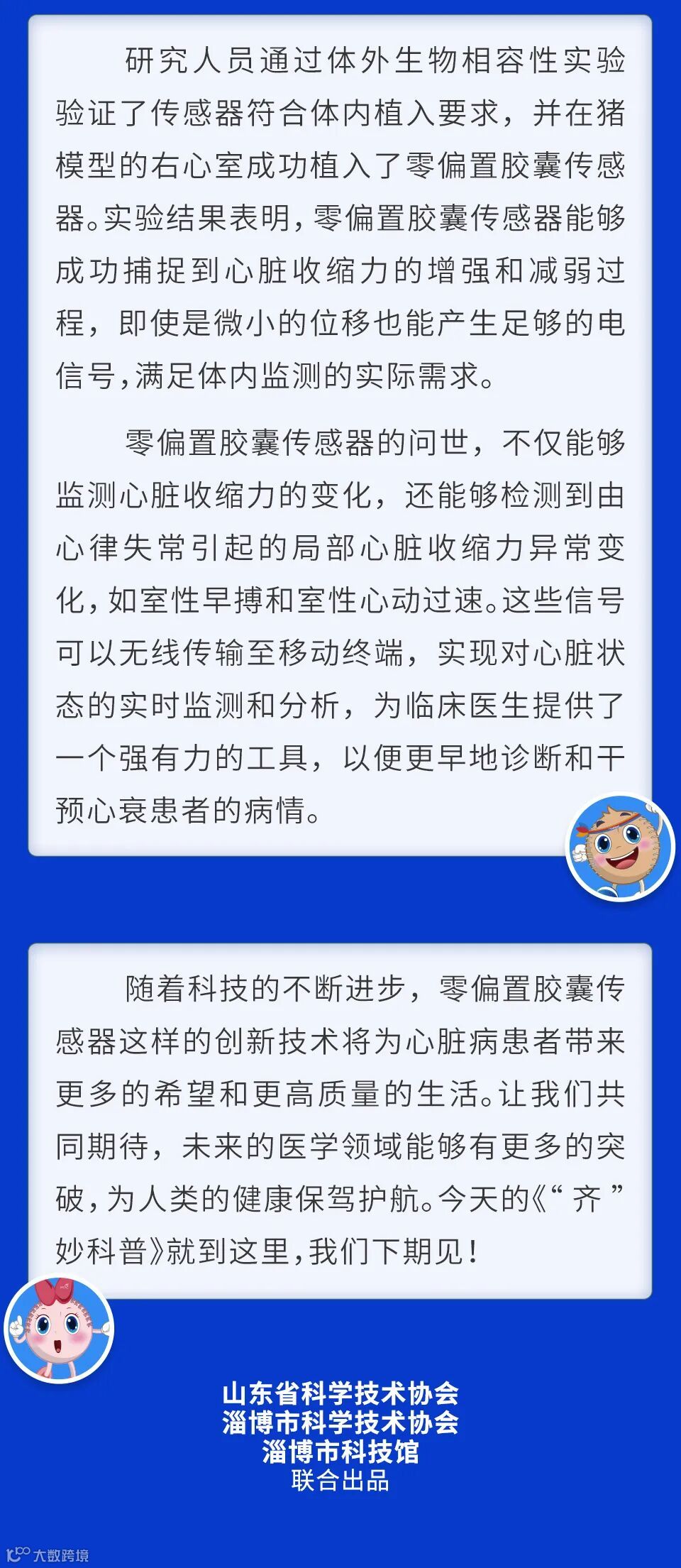 研究人员通过体外生物相容性实验验证了传感器符合体内植入要求，并在猪模型的右心室成功植入了零偏置胶囊传感器。实验结果表明，零偏置胶囊传感器能够成功捕捉到心脏收缩力的增强和减弱过程，即使是微小的位移也能产生足够的电信号，满足体内监测的实际需求。

零偏置胶囊传感器的问世，不仅能够监测心脏收缩力的变化，还能够检测到由心律失常引起的局部心脏收缩力异常变化，如室性早搏和室性心动过速。这些信号可以无线传输至移动终端，实现对心脏状态的实时监测和分析，为临床医生提供了一个强有力的工具，以便更早地诊断和干预心衰患者的病情。

随着科技的不断进步，零偏置胶囊传感器这样的创新技术将为心脏病患者带来更多的希望和更高质量的生活。让我们共同期待，未来的医学领域能够有更多的突破，为人类的健康保驾护航。今天的《“齐”妙科普》就到这里，我们下期见！

山东省科学技术协会
淄博市科学技术协会
淄博市科技馆
联合出品

大数跨境